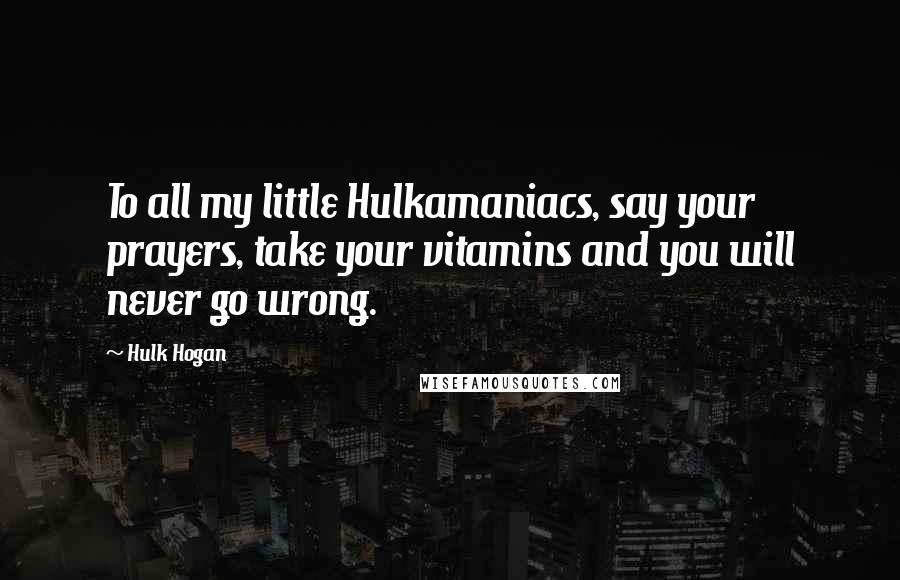 To all my little Hulkamaniacs, say your prayers, take your vitamins and you will never go wrong.

~ Hulk Hogan

WISEFAMOUSQUOTES.COM